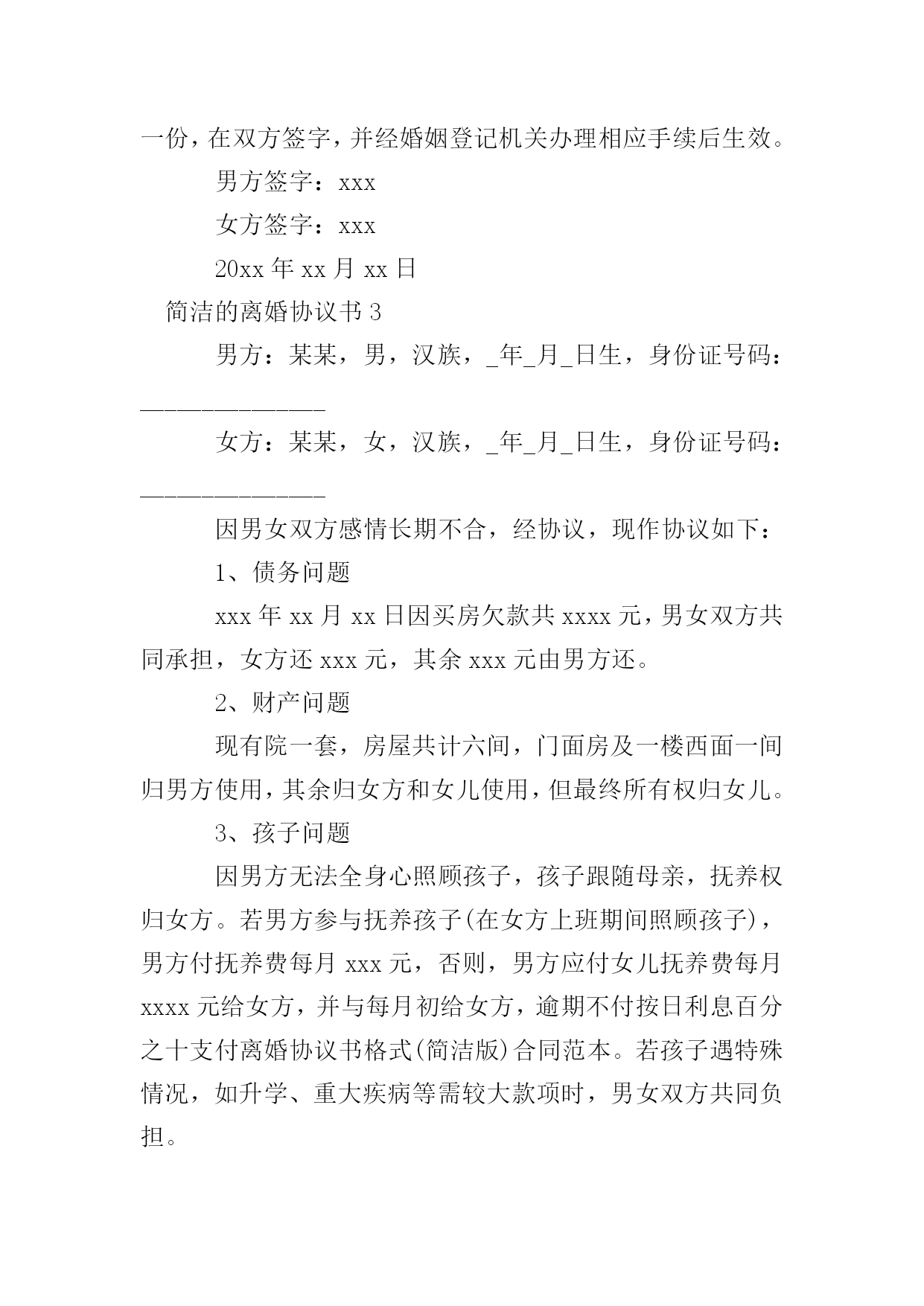 一份，在双方签字，并经婚姻登记机关办理相应手续后生效。

男方签字：xxx

女方签字：xxx

20xx 年 xx 月 xx 日

简洁的离婚协议书 3

男方：某某，男，汉族，_年_月_日生，身份证号码：______________

女方：某某，女，汉族，_年_月_日生，身份证号码：______________

因男女双方感情长期不合，经协议，现作协议如下：

1、债务问题

xxx 年 xx 月 xx 日因买房欠款共 xxxx 元，男女双方共同承担，女方还 xxx 元，其余 xxx 元由男方还。

2、财产问题

现有院一套，房屋共计六间，门面房及一楼西面一间归男方使用，其余归女方和女儿使用，但最终所有权归女儿。

3、孩子问题

因男方无法全身心照顾孩子，孩子跟随母亲，抚养权归女方。若男方参与抚养孩子(在女方上班期间照顾孩子)，男方付抚养费每月 xxx 元，否则，男方应付女儿抚养费每月 xxxx 元给女方，并与每月初给女方，逾期不付按日利息百分之十支付离婚协议书格式(简洁版)合同范本。若孩子遇特殊情况，如升学、重大疾病等需较大款项时，男女双方共同负担。